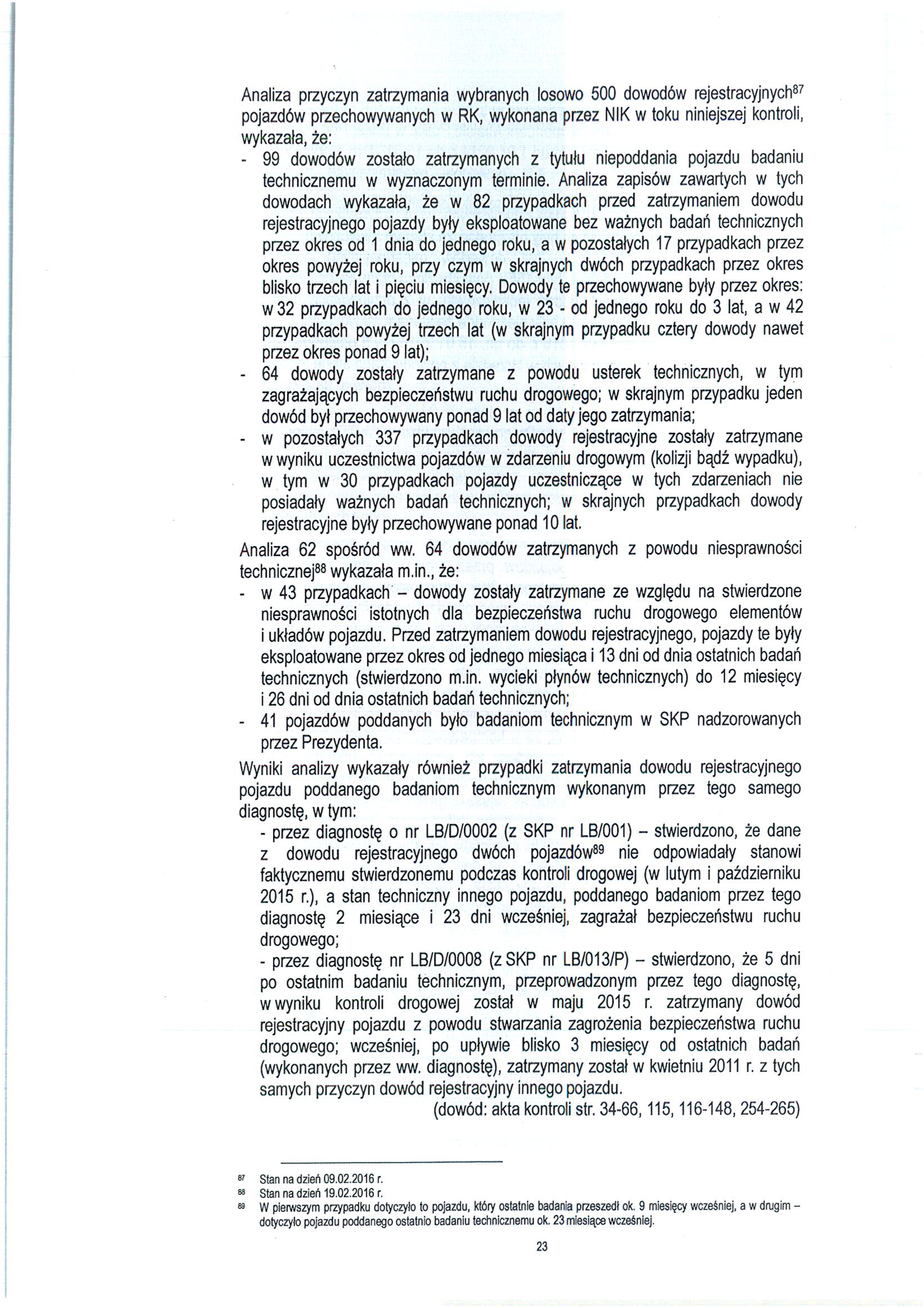 Analiza przyczyn zatrzymania wybranych losowo 500 dowodów rejestracyjnych$^{87}$ pojazdów przechowywanych w RK, wykonana przez NIK w toku niniejszej kontroli, wykazała, że:
- 99 dowodów zostało zatrzymanych z tytułu niepoddania pojazdu badaniu technicznemu w wyznaczonym terminie. Analiza zapisów zawartych w tych dowodach wykazała, że w 82 przypadkach przed zatrzymaniem dowodu rejestracyjnego pojazdy były eksploatowane bez ważnych badań technicznych przez okres od 1 dnia do jednego roku, a w pozostałych 17 przypadkach przez okres powyżej roku, przy czym w skrajnych dwóch przypadkach przez okres blisko trzech lat i pięciu miesięcy. Dowody te przechowywane były przez okres: w 32 przypadkach do jednego roku, w 23 - od jednego roku do 3 lat, a w 42 przypadkach powyżej trzech lat (w skrajnym przypadku cztery dowody nawet przez okres ponad 9 lat);
- 64 dowody zostały zatrzymane z powodu usterek technicznych, w tym zagrażających bezpieczeństwu ruchu drogowego; w skrajnym przypadku jeden dowód był przechowywany ponad 9 lat od daty jego zatrzymania;
- w pozostałych 337 przypadkach dowody rejestracyjne zostały zatrzymane w wyniku uczestnictwa pojazdów w zdarzeniu drogowym (kolizji bądź wypadku), w tym w 30 przypadkach pojazdy uczestniczące w tych zdarzeniach nie posiadały ważnych badań technicznych; w skrajnych przypadkach dowody rejestracyjne były przechowywane ponad 10 lat.

Analiza 62 spośród ww. 64 dowodów zatrzymanych z powodu niesprawności technicznej$^{88}$ wykazała m.in., że:
- w 43 przypadkach – dowody zostały zatrzymane ze względu na stwierdzone niesprawności istotnych dla bezpieczeństwa ruchu drogowego elementów i układów pojazdu. Przed zatrzymaniem dowodu rejestracyjnego, pojazdy te były eksploatowane przez okres od jednego miesiąca i 13 dni od dnia ostatnich badań technicznych (stwierdzono m.in. wycieki płynów technicznych) do 12 miesięcy i 26 dni od dnia ostatnich badań technicznych;
- 41 pojazdów poddanych było badaniom technicznym w SKP nadzorowanych przez Prezydenta.

Wyniki analizy wykazały również przypadki zatrzymania dowodu rejestracyjnego pojazdu poddanego badaniom technicznym wykonanym przez tego samego diagnostę, w tym:
- przez diagnostę o nr LB/D/0002 (z SKP nr LB/001) – stwierdzono, że dane z dowodu rejestracyjnego dwóch pojazdów$^{89}$ nie odpowiadały stanowi faktycznemu stwierdzonemu podczas kontroli drogowej (w lutym i październiku 2015 r.), a stan techniczny innego pojazdu, poddanego badaniom przez tego diagnostę 2 miesiące i 23 dni wcześniej, zagrażał bezpieczeństwu ruchu drogowego;
- przez diagnostę nr LB/D/0008 (z SKP nr LB/013/P) – stwierdzono, że 5 dni po ostatnim badaniu technicznym, przeprowadzonym przez tego diagnostę, w wyniku kontroli drogowej został w maju 2015 r. zatrzymany dowód rejestracyjny pojazdu z powodu stwarzania zagrożenia bezpieczeństwa ruchu drogowego; wcześniej, po upływie blisko 3 miesięcy od ostatnich badań (wykonanych przez ww. diagnostę), zatrzymany został w kwietniu 2011 r. z tych samych przyczyn dowód rejestracyjny innego pojazdu.

(dowód: akta kontroli str. 34-66, 115, 116-148, 254-265)

$^{87}$ Stan na dzień 09.02.2016 r.
$^{88}$ Stan na dzień 19.02.2016 r.
$^{89}$ W pierwszym przypadku dotyczyło to pojazdu, który ostatnie badania przeszedł ok. 9 miesięcy wcześniej, a w drugim – dotyczyło pojazdu poddanego ostatnio badaniu technicznemu ok. 23 miesiące wcześniej.

23